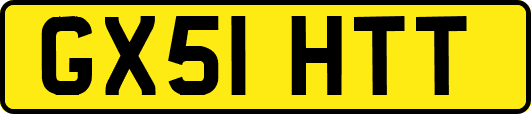 GX51 HTT